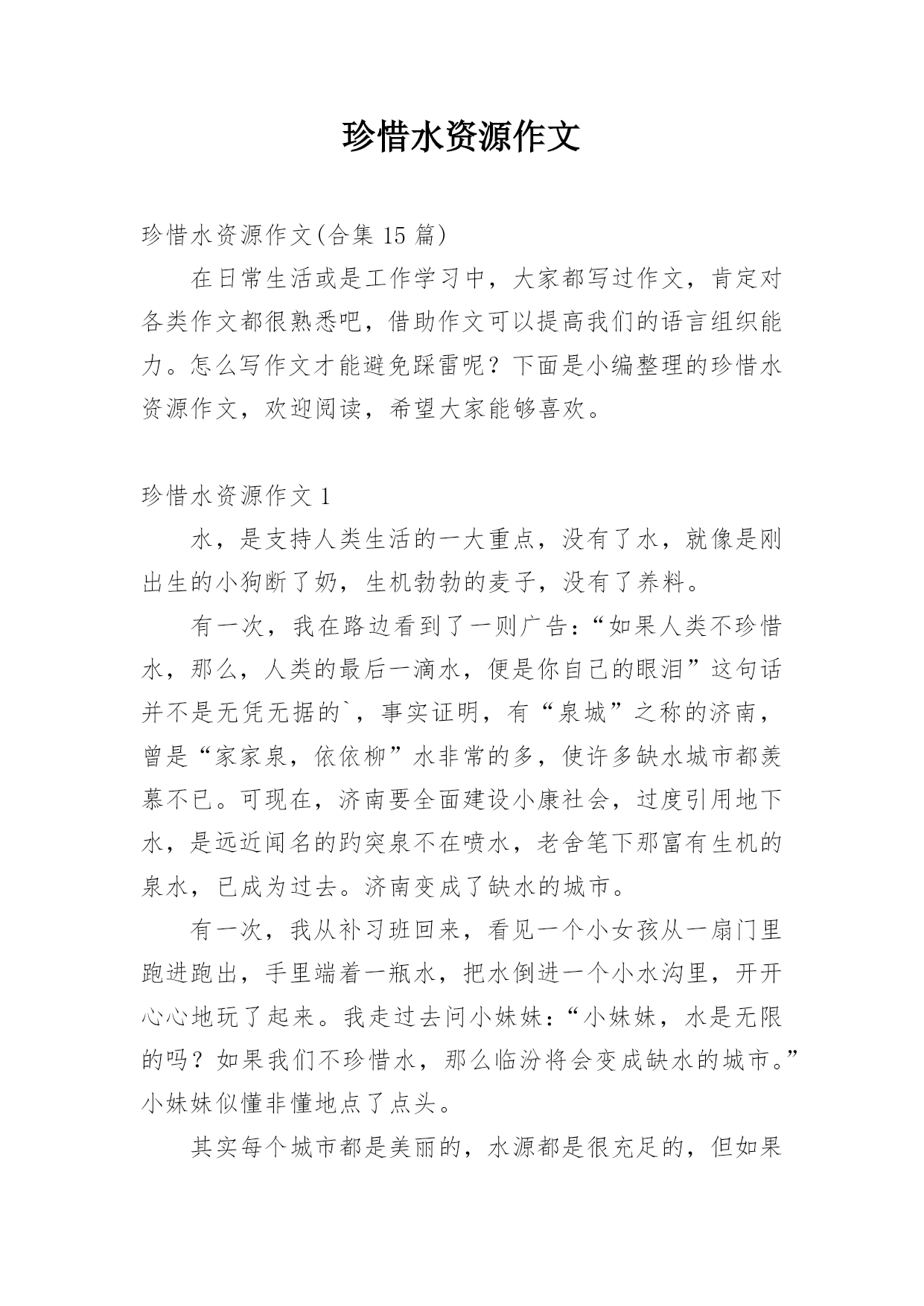 珍惜水资源作文

珍惜水资源作文(合集 15 篇)

在日常生活或是工作学习中，大家都写过作文，肯定对各类作文都很熟悉吧，借助作文可以提高我们的语言组织能力。怎么写作文才能避免踩雷呢？下面是小编整理的珍惜水资源作文，欢迎阅读，希望大家能够喜欢。

珍惜水资源作文 1

水，是支持人类生活的一大重点，没有了水，就像是刚出生的小狗断了奶，生机勃勃的麦子，没有了养料。

有一次，我在路边看到了一则广告：“如果人类不珍惜水，那么，人类的最后一滴水，便是你自己的眼泪”这句话并不是无凭无据的`，事实证明，有“泉城”之称的济南，曾是“家家泉，依依柳”水非常的多，使许多缺水城市都羡慕不已。可现在，济南要全面建设小康社会，过度引用地下水，是远近闻名的趵突泉不在喷水，老舍笔下那富有生机的泉水，已成为过去。济南变成了缺水的城市。

有一次，我从补习班回来，看见一个小女孩从一扇门里跑进跑出，手里端着一瓶水，把水倒进一个小水沟里，开开心心地玩了起来。我走过去问小妹妹：“小妹妹，水是无限的吗？如果我们不珍惜水，那么临汾将会变成缺水的城市。”小妹妹似懂非懂地点了点头。

其实每个城市都是美丽的，水源都是很充足的，但如果